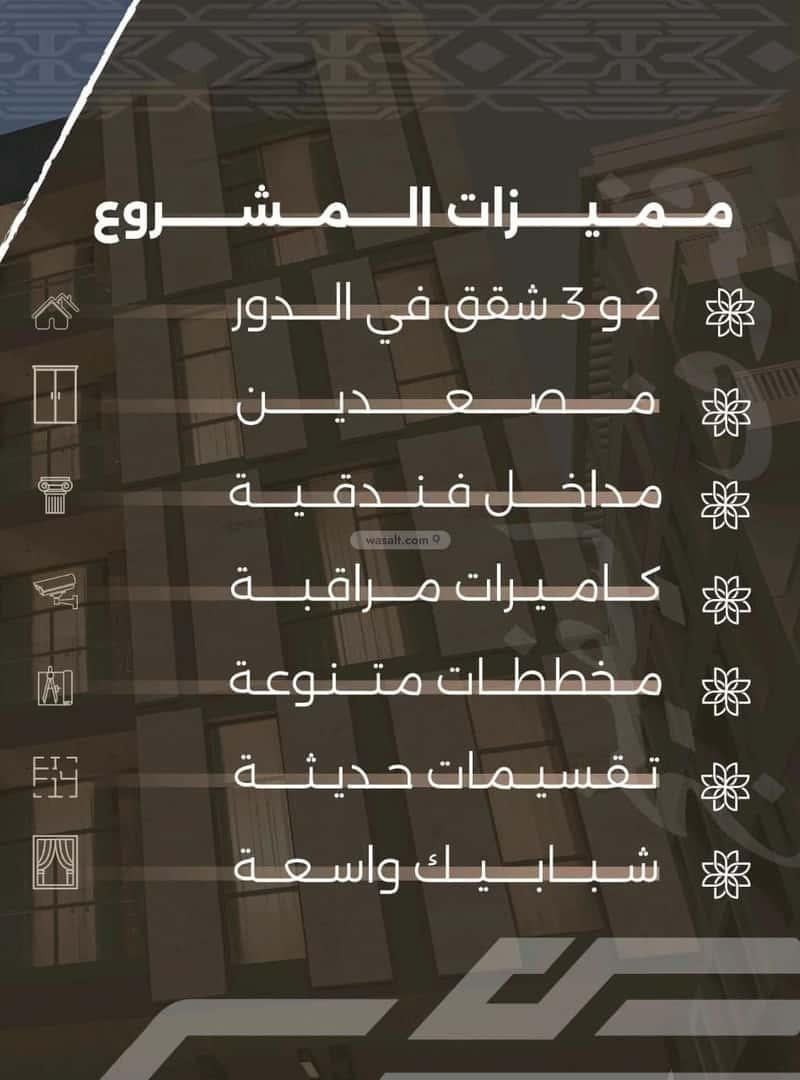 مميزات المشروع

2 و 3 شقق في الدور

مصعدين

مداخل فندقية

كاميرات مراقبة

مخططات متنوعة

تقسيمات حديثة

شبابيك واسعة

wasalt.com